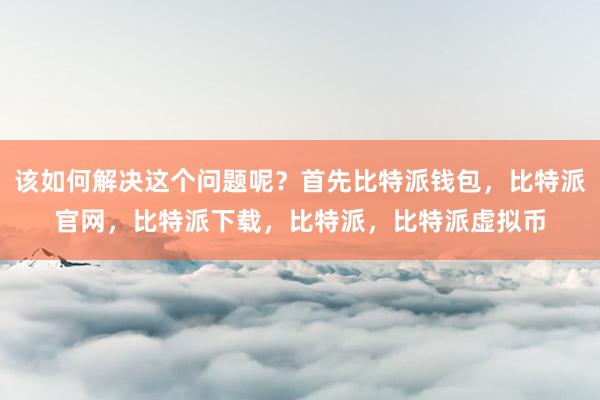 该如何解决这个问题呢？首先比特派钱包，比特派官网，比特派下载，比特派，比特派虚拟币